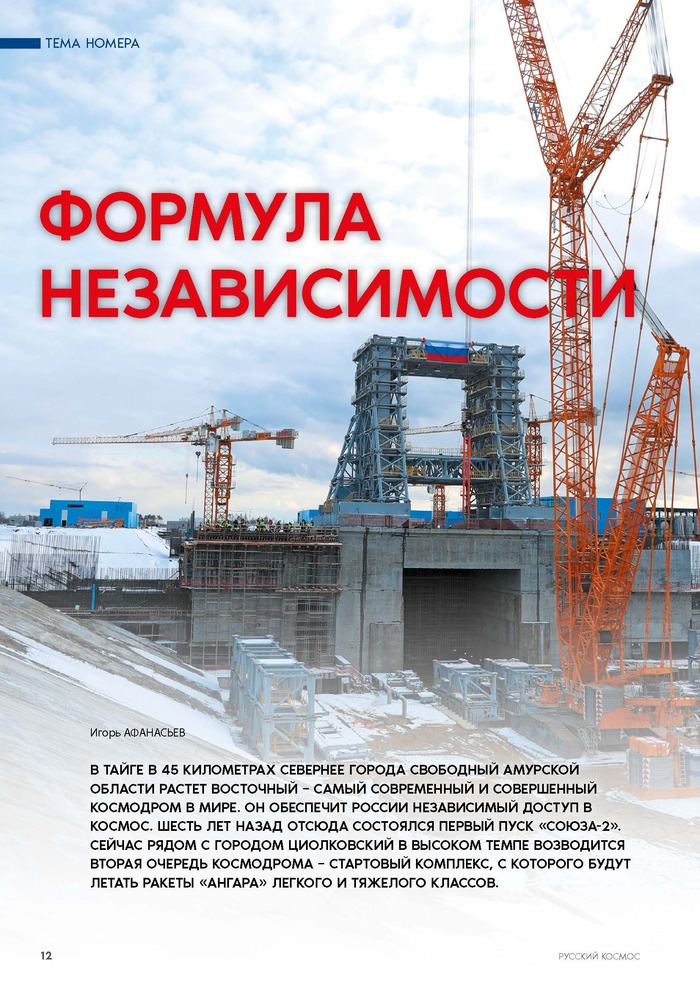 ТЕМА НОМЕРА

ФОРМУЛА НЕЗАВИСИМОСТИ

Игорь АФАНАСЬЕВ

В ТАЙГЕ В 45 КИЛОМЕТРАХ СЕВЕРНЕЕ ГОРОДА СВОБОДНЫЙ АМУРСКОЙ ОБЛАСТИ РАСТЕТ ВОСТОЧНЫЙ – САМЫЙ СОВРЕМЕННЫЙ И СОВЕРШЕННЫЙ КОСМОДРОМ В МИРЕ. ОН ОБЕСПЕЧИТ РОССИИ НЕЗАВИСИМЫЙ ДОСТУП В КОСМОС. ШЕСТЬ ЛЕТ НАЗАД ОТСЮДА СОСТОЯЛСЯ ПЕРВЫЙ ПУСК «СОЮЗА-2». СЕЙЧАС РЯДОМ С ГОРОДОМ ЦИОЛКОВСКИЙ В ВЫСОКОМ ТЕМПЕ ВОЗВОДИТСЯ ВТОРАЯ ОЧЕРЕДЬ КОСМОДРОМА – СТАРТОВЫЙ КОМПЛЕКС, С КОТОРОГО БУДУТ ЛЕТАТЬ РАКЕТЫ «АНГАРА» ЛЕГКОГО И ТЯЖЕЛОГО КЛАССОВ.

12

РУССКИЙ КОСМОС